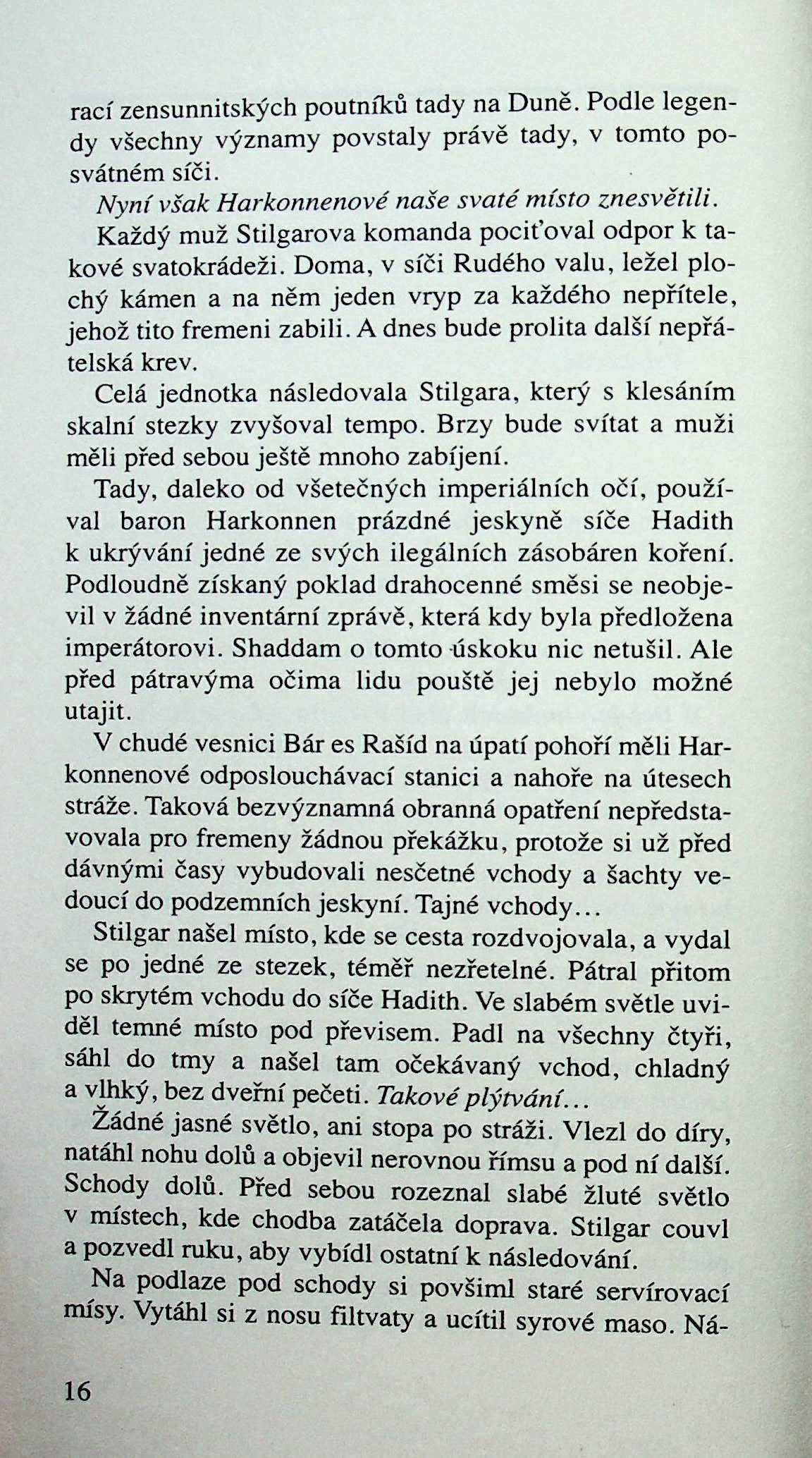 rací zensunnitských poutníků tady na Duně. Podle legendy všechny významy povstaly právě tady, v tomto posvátném síči.

Nyní však Harkonnenové naše svaté místo znesvětili.

Každý muž Stilgarova komanda pociťoval odpor k takové svatokrádeži. Doma, v síči Rudého valu, ležel plochý kámen a na něm jeden vryp za každého nepřítele, jehož tito fremeni zabili. A dnes bude prolita další nepřátelská krev.

Celá jednotka následovala Stilgara, který s klesáním skalní stezky zvyšoval tempo. Brzy bude svítat a muži měli před sebou ještě mnoho zabíjení.

Tady, daleko od všetečných imperiálních očí, používal baron Harkonnen prázdné jeskyně síče Hadith k ukrývání jedné ze svých ilegálních zásobáren koření. Podloudně získaný poklad drahocenné směsi se neobjevil v žádné inventární zprávě, která kdy byla předložena imperátorovi. Shaddam o tomto úskoku nic netušil. Ale před pátravýma očima lidu pouště jej nebylo možné utajit.

V chudé vesnici Bár es Rašíd na úpatí pohoří měli Harkonnenové odposlouchávací stanici a nahoře na útesech stráže. Taková bezvýznamná obranná opatření nepředstavovala pro fremeny žádnou překážku, protože si už před dávnými časy vybudovali nesčetné vchody a šachty vedoucí do podzemních jeskyní. Tajné vchody…

Stilgar našel místo, kde se cesta rozdvojovala, a vydal se po jedné ze stezek, téměř nezřetelné. Pátral přitom po skrytém vchodu do síče Hadith. Ve slabém světle uviděl temné místo pod převisem. Padl na všechny čtyři, sáhl do tmy a našel tam očekávaný vchod, chladný a vlhký, bez dveřní pečeti. Takové plýtvání…

Žádné jasné světlo, ani stopa po stráži. Vlezl do díry, natáhl nohu dolů a objevil nerovnou římsu a pod ní další. Schody dolů. Před sebou rozeznal slabé žluté světlo v místech, kde chodba zatáčela doprava. Stilgar couvl a pozvedl ruku, aby vybídl ostatní k následování.

Na podlaze pod schody si povšiml staré servírovací mísy. Vytáhl si z nosu filtvaty a ucítil syrové maso. Ná-

16